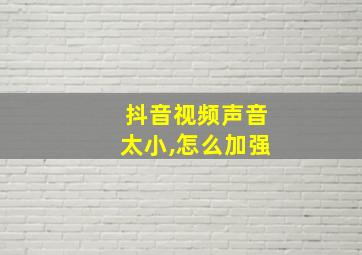 抖音视频声音太小,怎么加强